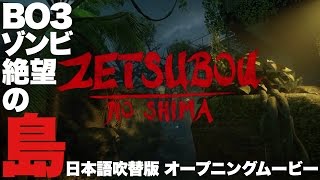 BO3
ゾンビ
絶望
の
島

ZETSUBOU
NO SHIMA

日本語吹替版 オープニングムービー